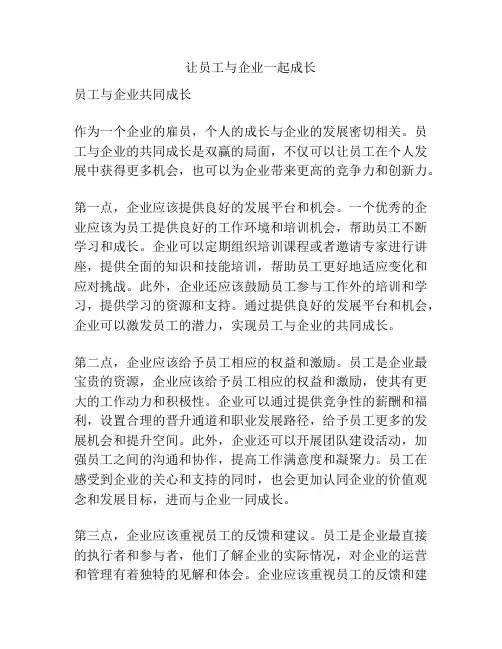 让员工与企业一起成长

员工与企业共同成长

作为一个企业的雇员，个人的成长与企业的发展密切相关。员工与企业的共同成长是双赢的局面，不仅可以让员工在个人发展中获得更多机会，也可以为企业带来更高的竞争力和创新力。

第一点，企业应该提供良好的发展平台和机会。一个优秀的企业应该为员工提供良好的工作环境和培训机会，帮助员工不断学习和成长。企业可以定期组织培训课程或者邀请专家进行讲座，提供全面的知识和技能培训，帮助员工更好地适应变化和应对挑战。此外，企业还应该鼓励员工参与工作外的培训和学习，提供学习的资源和支持。通过提供良好的发展平台和机会，企业可以激发员工的潜力，实现员工与企业的共同成长。

第二点，企业应该给予员工相应的权益和激励。员工是企业最宝贵的资源，企业应该给予员工相应的权益和激励，使其有更大的工作动力和积极性。企业可以通过提供竞争性的薪酬和福利，设置合理的晋升通道和职业发展路径，给予员工更多的发展机会和提升空间。此外，企业还可以开展团队建设活动，加强员工之间的沟通和协作，提高工作满意度和凝聚力。员工在感受到企业的关心和支持的同时，也会更加认同企业的价值观念和发展目标，进而与企业一同成长。

第三点，企业应该重视员工的反馈和建议。员工是企业最直接的执行者和参与者，他们了解企业的实际情况，对企业的运营和管理有着独特的见解和体会。企业应该重视员工的反馈和建